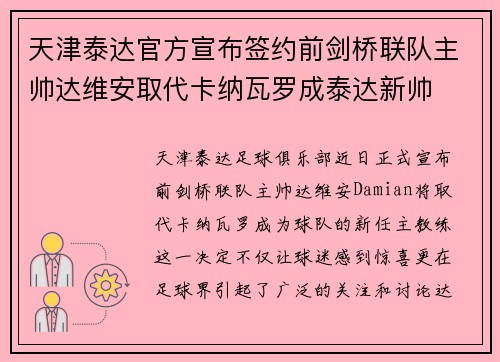 天津泰达官方宣布签约前剑桥联队主帅达维安取代卡纳瓦罗成泰达新帅

天津泰达足球俱乐部近日正式宣布前剑桥联队主帅达维安Damian将取代卡纳瓦罗成为球队的新任主教练这一决定不仅让球迷感到惊喜更在足球界引起了广泛的关注和讨论达